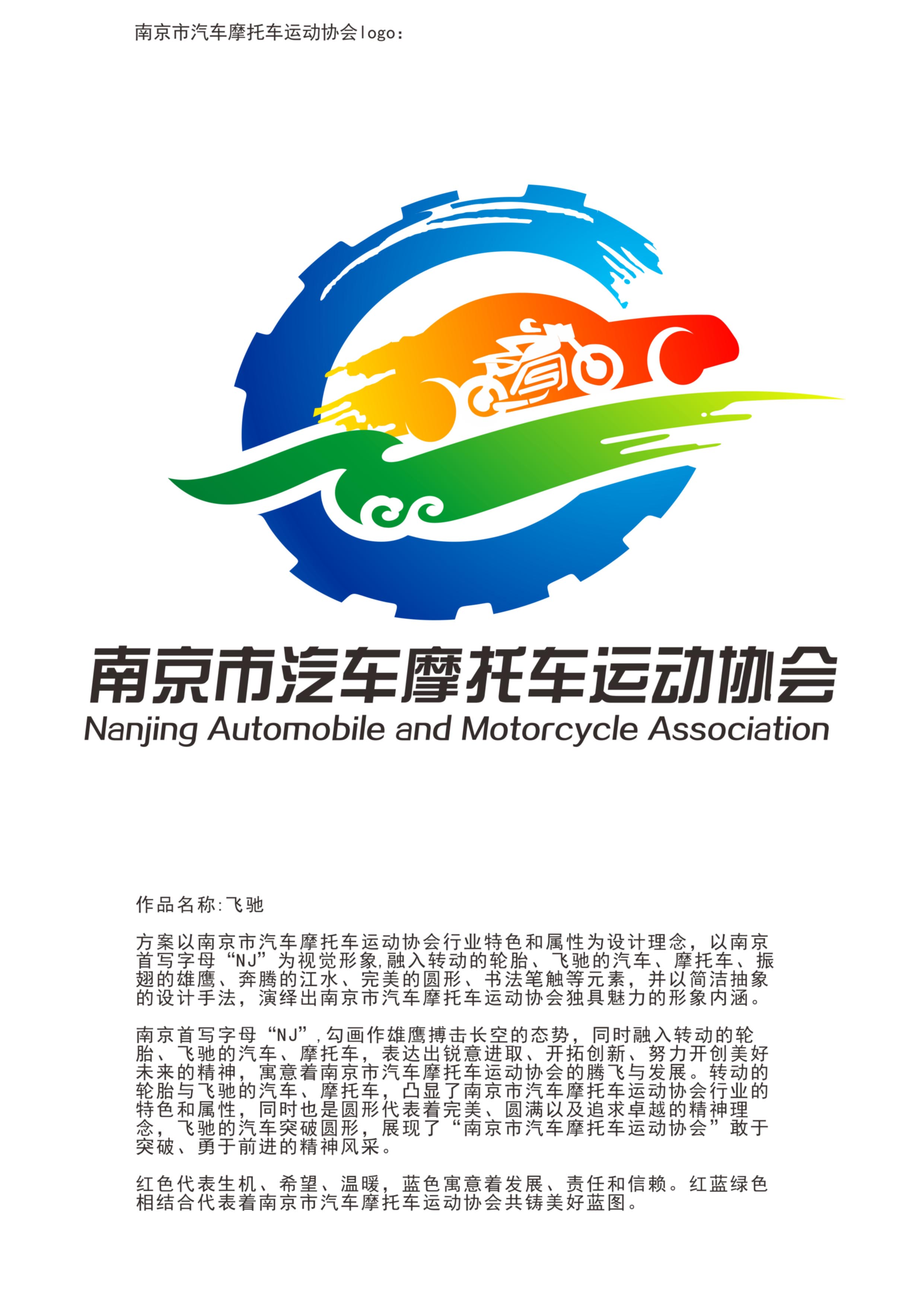 南京市汽车摩托车运动协会logo:

南京市汽车摩托车运动协会
Nanjing Automobile and Motorcycle Association

作品名称:飞驰

方案以南京市汽车摩托车运动协会行业特色和属性为设计理念，以南京首写字母“NJ”为视觉形象,融入转动的轮胎、飞驰的汽车、摩托车、振翅的雄鹰、奔腾的江水、完美的圆形、书法笔触等元素，并以简洁抽象的设计手法，演绎出南京市汽车摩托车运动协会独具魅力的形象内涵。

南京首写字母“NJ”,勾画作雄鹰搏击长空的态势，同时融入转动的轮胎、飞驰的汽车、摩托车，表达出锐意进取、开拓创新、努力开创美好未来的精神，寓意着南京市汽车摩托车运动协会的腾飞与发展。转动的轮胎与飞驰的汽车、摩托车，凸显了南京市汽车摩托车运动协会行业的特色和属性，同时也是圆形代表着完美、圆满以及追求卓越的精神理念，飞驰的汽车突破圆形，展现了“南京市汽车摩托车运动协会”敢于突破、勇于前进的精神风采。

红色代表生机、希望、温暖，蓝色寓意着发展、责任和信赖。红蓝绿色相结合代表着南京市汽车摩托车运动协会共铸美好蓝图。